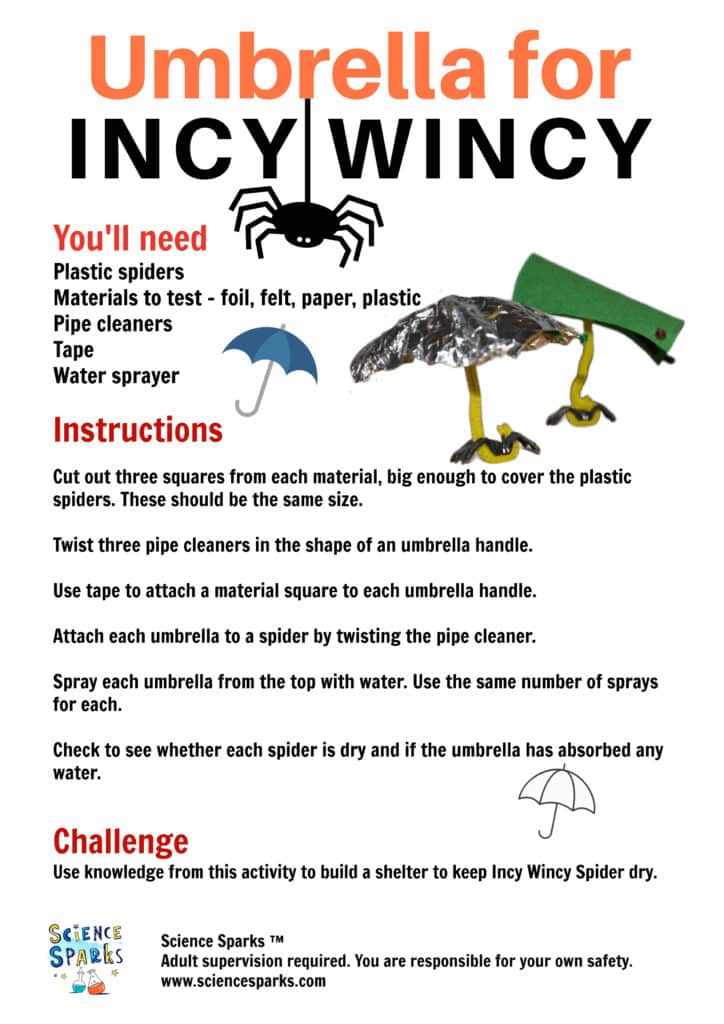 Umbrella for
INCY WINCY

You'll need
Plastic spiders
Materials to test - foil, felt, paper, plastic
Pipe cleaners
Tape
Water sprayer

Instructions
Cut out three squares from each material, big enough to cover the plastic spiders. These should be the same size.

Twist three pipe cleaners in the shape of an umbrella handle.

Use tape to attach a material square to each umbrella handle.

Attach each umbrella to a spider by twisting the pipe cleaner.

Spray each umbrella from the top with water. Use the same number of sprays for each.

Check to see whether each spider is dry and if the umbrella has absorbed any water.

Challenge
Use knowledge from this activity to build a shelter to keep Incy Wincy Spider dry.

SCIENCE SPARKS

Science Sparks ™
Adult supervision required. You are responsible for your own safety.
www.sciencesparks.com